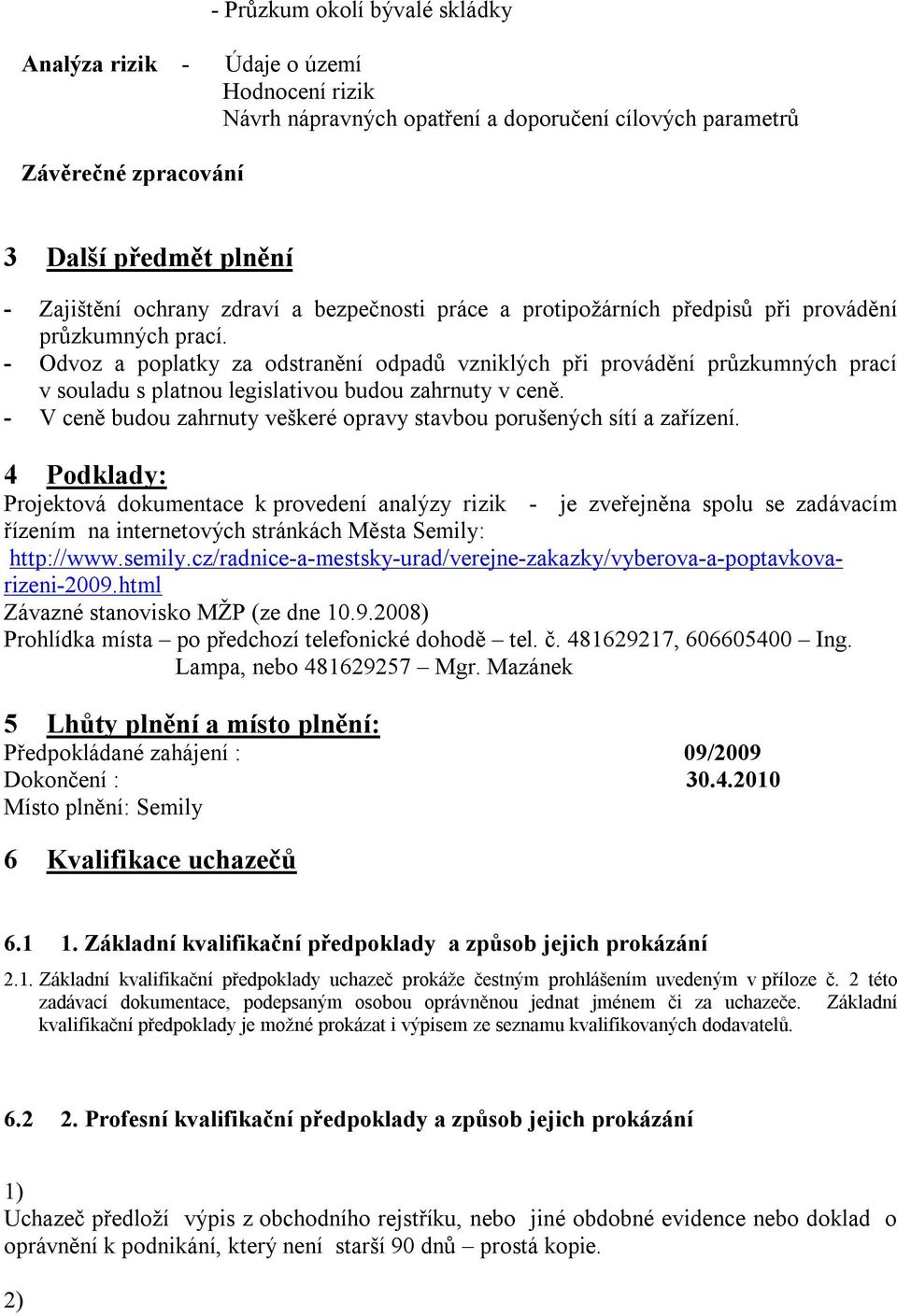 - Průzkum okolí bývalé skládky

Analýza rizik - Údaje o území
Hodnocení rizik
Návrh nápravných opatření a doporučení cílových parametrů

Závěrečné zpracování

3 Další předmět plnění

- Zajištění ochrany zdraví a bezpečnosti práce a protipožárních předpisů při provádění průzkumných prací.
- Odvoz a poplatky za odstranění odpadů vzniklých při provádění průzkumných prací v souladu s platnou legislativou budou zahrnuty v ceně.
- V ceně budou zahrnuty veškeré opravy stavbou porušených sítí a zařízení.

4 Podklady:
Projektová dokumentace k provedení analýzy rizik - je zveřejněna spolu se zadávacím řízením na internetových stránkách Města Semily:
http://www.semily.cz/radnice-a-mestsky-urad/verejne-zakazky/vyberova-a-poptavkova-rizeni-2009.html
Závazné stanovisko MŽP (ze dne 10.9.2008)
Prohlídka místa – po předchozí telefonické dohodě – tel. č. 481629217, 606605400 – Ing. Lampa, nebo 481629257 – Mgr. Mazánek

5 Lhůty plnění a místo plnění:
Předpokládané zahájení : 09/2009
Dokončení : 30.4.2010
Místo plnění: Semily

6 Kvalifikace uchazečů

6.1 1. Základní kvalifikační předpoklady a způsob jejich prokázání

2.1. Základní kvalifikační předpoklady uchazeč prokáže čestným prohlášením uvedeným v příloze č. 2 této zadávací dokumentace, podepsaným osobou oprávněnou jednat jménem či za uchazeče. Základní kvalifikační předpoklady je možné prokázat i výpisem ze seznamu kvalifikovaných dodavatelů.

6.2 2. Profesní kvalifikační předpoklady a způsob jejich prokázání

1)
Uchazeč předloží výpis z obchodního rejstříku, nebo jiné obdobné evidence nebo doklad o oprávnění k podnikání, který není starší 90 dnů – prostá kopie.

2)